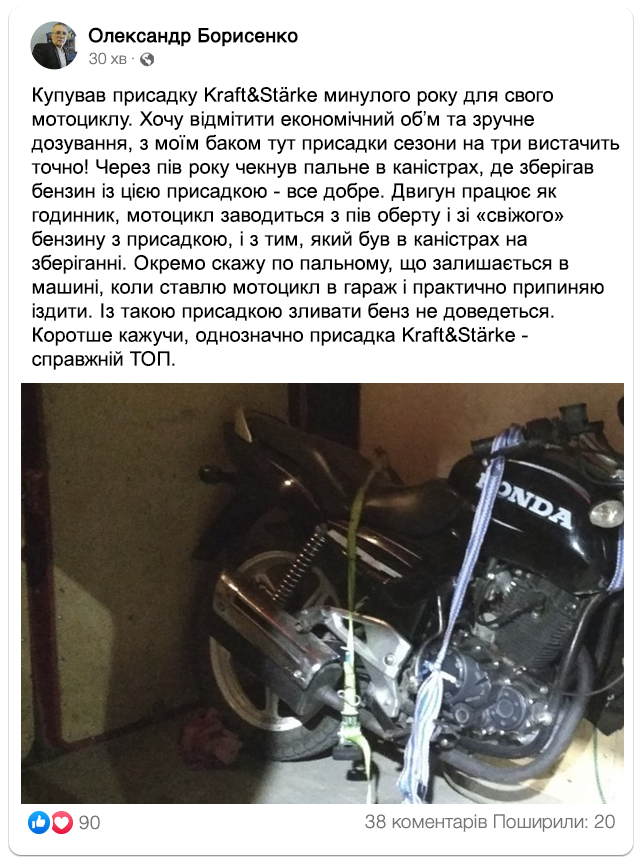 Олександр Борисенко
30 хв ·

Купував присадку Kraft&Stärke минулого року для свого мотоциклу. Хочу відмітити економічний об'м та зручне дозування, з моїм баком тут присадки сезони на три вистачить точно! Через пів року чекнув пальне в каністрах, де зберігав бензин із цією присадкою - все добре. Двигун працює як годинник, мотоцикл заводиться з пів оберту і зі «свіжого» бензину з присадкою, і з тим, який був в каністрах на зберіганні. Окремо скажу по пальному, що залишається в машині, коли ставлю мотоцикл в гараж і практично припиняю їздити. Із такою присадкою зливати бенз не доведеться. Коротше кажучи, однозначно присадка Kraft&Stärke - справжній ТОП.

HONDA

90
38 коментарів Поширили: 20